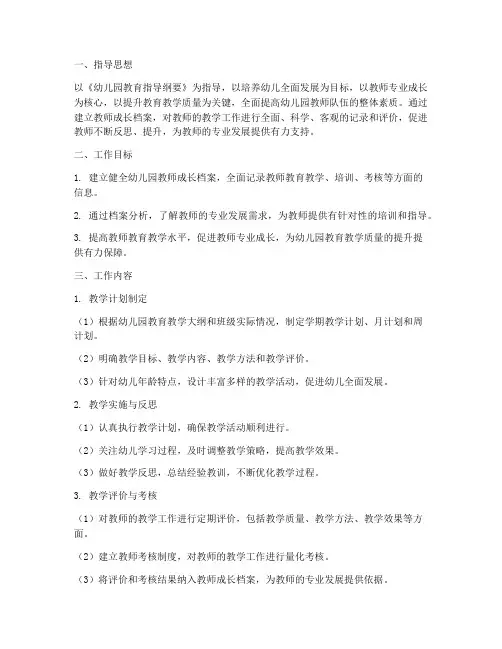 一、指导思想

以《幼儿园教育指导纲要》为指导，以培养幼儿全面发展为目标，以教师专业成长为核心，以提升教育教学质量为关键，全面提高幼儿园教师队伍的整体素质。通过建立教师成长档案，对教师的教学工作进行全面、科学、客观的记录和评价，促进教师不断反思、提升，为教师的专业发展提供有力支持。

二、工作目标

1. 建立健全幼儿园教师成长档案，全面记录教师教育教学、培训、考核等方面的信息。

2. 通过档案分析，了解教师的专业发展需求，为教师提供有针对性的培训和指导。

3. 提高教师教育教学水平，促进教师专业成长，为幼儿园教育教学质量的提升提供有力保障。

三、工作内容

1. 教学计划制定

（1）根据幼儿园教育教学大纲和班级实际情况，制定学期教学计划、月计划和周计划。

（2）明确教学目标、教学内容、教学方法和教学评价。

（3）针对幼儿年龄特点，设计丰富多样的教学活动，促进幼儿全面发展。

2. 教学实施与反思

（1）认真执行教学计划，确保教学活动顺利进行。

（2）关注幼儿学习过程，及时调整教学策略，提高教学效果。

（3）做好教学反思，总结经验教训，不断优化教学过程。

3. 教学评价与考核

（1）对教师的教学工作进行定期评价，包括教学质量、教学方法、教学效果等方面。

（2）建立教师考核制度，对教师的教学工作进行量化考核。

（3）将评价和考核结果纳入教师成长档案，为教师的专业发展提供依据。